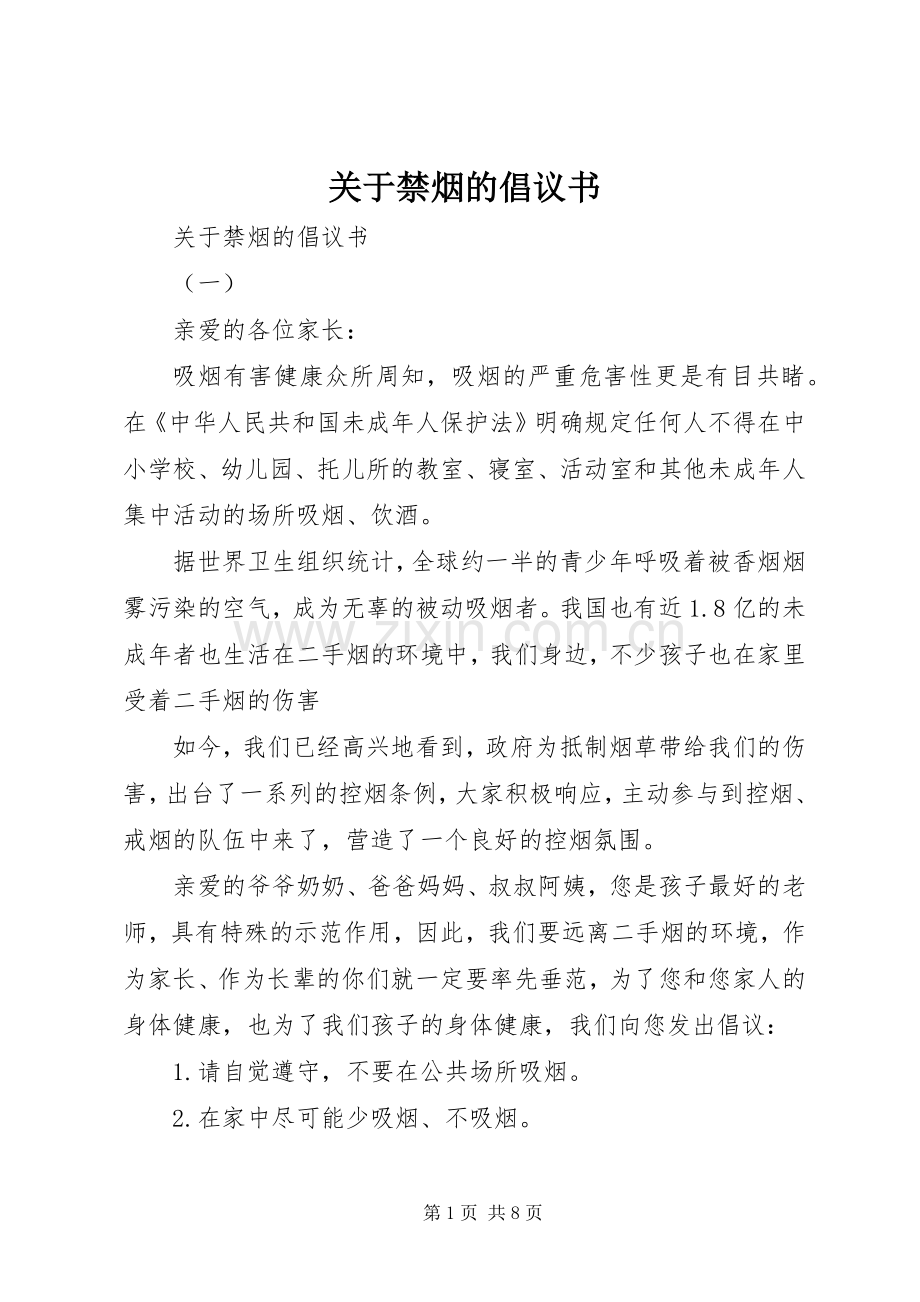 关于禁烟的倡议书

关于禁烟的倡议书

（一）

亲爱的各位家长：

吸烟有害健康众所周知，吸烟的严重危害性更是有目共睹。在《中华人民共和国未成年人保护法》明确规定任何人不得在中小学校、幼儿园、托儿所的教室、寝室、活动室和其他未成年人集中活动的场所吸烟、饮酒。

据世界卫生组织统计，全球约一半的青少年呼吸着被香烟烟雾污染的空气，成为无辜的被动吸烟者。我国也有近1.8亿的未成年者也生活在二手烟的环境中，我们身边，不少孩子也在家里受着二手烟的伤害

如今，我们已经高兴地看到，政府为抵制烟草带给我们的伤害，出台了一系列的控烟条例，大家积极响应，主动参与到控烟、戒烟的队伍中来了，营造了一个良好的控烟氛围。

亲爱的爷爷奶奶、爸爸妈妈、叔叔阿姨，您是孩子最好的老师，具有特殊的示范作用，因此，我们要远离二手烟的环境，作为家长、作为长辈的你们就一定要率先垂范，为了您和您家人的身体健康，也为了我们孩子的身体健康，我们向您发出倡议：

1.请自觉遵守，不要在公共场所吸烟。

2.在家中尽可能少吸烟、不吸烟。

第1页 共8页

www.zixin.com.cn